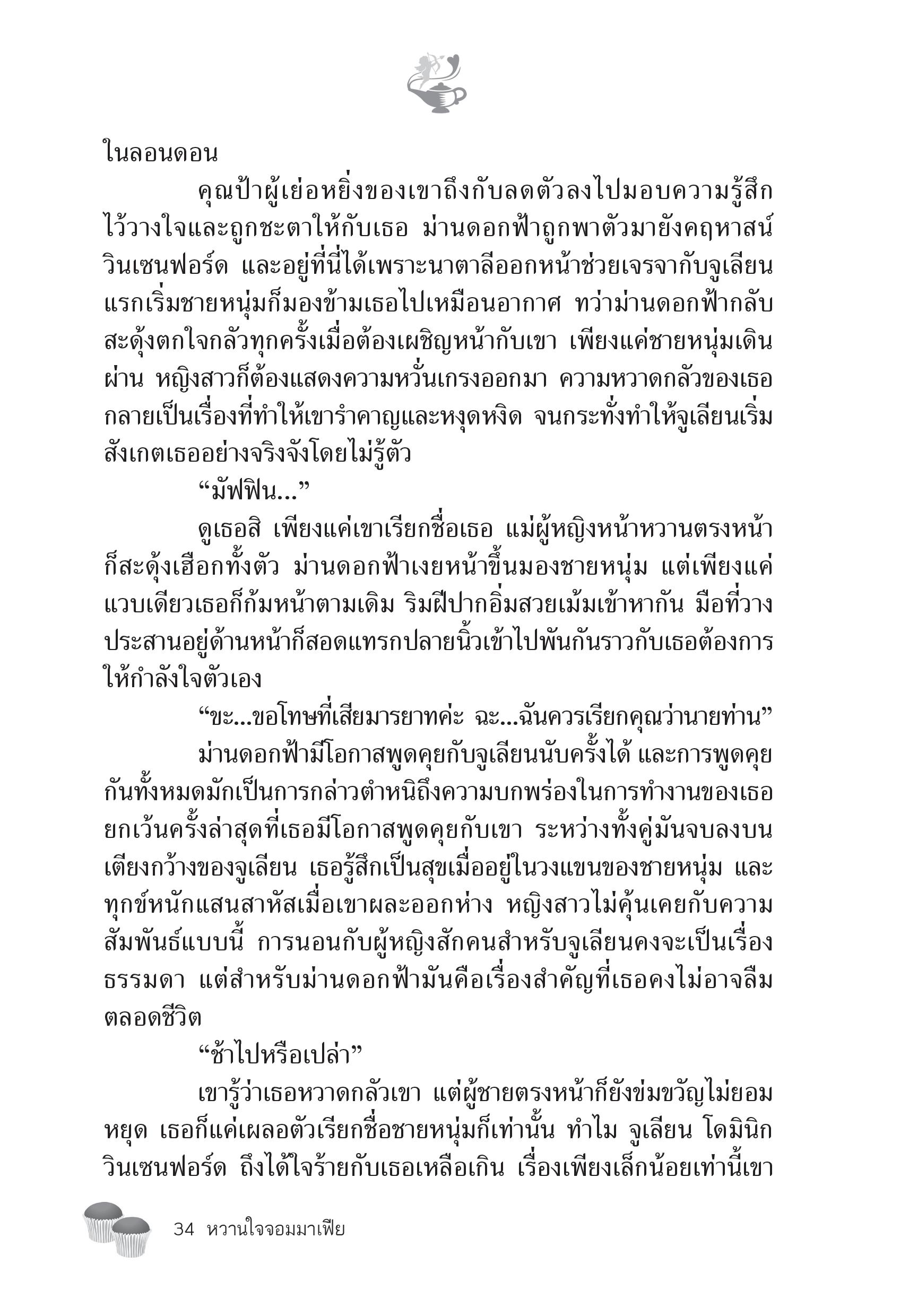 ในลอนดอน

คุณป้าผู้เย่อหยิ่งของเขาถึงกับลดตัวลงไปมอบความรู้สึกไว้วางใจและถูกชะตาให้กับเธอ ม่านดอกฟ้าถูกพาตัวมายังคฤหาสน์วินเซนฟอร์ด และอยู่ที่นี่ได้เพราะนาตาลีออกหน้าช่วยเจรจากับจูเลียน แรกเริ่มชายหนุ่มก็มองข้ามเธอไปเหมือนอากาศ ทว่าม่านดอกฟ้ากลับสะดุ้งตกใจกลัวทุกครั้งเมื่อต้องเผชิญหน้ากับเขา เพียงแค่ชายหนุ่มเดินผ่าน หญิงสาวก็ต้องแสดงความหวั่นเกรงออกมา ความหวาดกลัวของเธอกลายเป็นเรื่องที่ทำให้เขารำคาญและหงุดหงิด จนกระทั่งทำให้จูเลียนเริ่มสังเกตเธออย่างจริงจังโดยไม่รู้ตัว

“มัฟฟิน...”

ดูเธอสิ เพียงแค่เขาเรียกชื่อเธอ แม่ผู้หญิงหน้าหวานตรงหน้าก็สะดุ้งเฮือกทั้งตัว ม่านดอกฟ้าเงยหน้าขึ้นมองชายหนุ่ม แต่เพียงแค่แวบเดียวเธอก็ก้มหน้าตามเดิม ริมฝีปากอิ่มสวยเม้มเข้าหากัน มือที่วางประสานอยู่ด้านหน้าก็สอดแทรกปลายนิ้วเข้าไปพันกันราวกับเธอต้องการให้กำลังใจตัวเอง

“ขะ...ขอโทษที่เสียมารยาทค่ะ ฉะ...ฉันควรเรียกคุณว่านายท่าน”

ม่านดอกฟ้ามีโอกาสพูดคุยกับจูเลียนนับครั้งได้ และการพูดคุยกันทั้งหมดมักเป็นการกล่าวตำหนิถึงความบกพร่องในการทำงานของเธอ ยกเว้นครั้งล่าสุดที่เธอมีโอกาสพูดคุยกับเขา ระหว่างทั้งคู่มันจบลงบนเตียงกว้างของจูเลียน เธอรู้สึกเป็นสุขเมื่ออยู่ในวงแขนของชายหนุ่ม และทุกข์หนักแสนสาหัสเมื่อเขาผละออกห่าง หญิงสาวไม่คุ้นเคยกับความสัมพันธ์แบบนี้ การนอนกับผู้หญิงสักคนสำหรับจูเลียนคงจะเป็นเรื่องธรรมดา แต่สำหรับม่านดอกฟ้ามันคือเรื่องสำคัญที่เธอคงไม่อาจลืมตลอดชีวิต

“ช้าไปหรือเปล่า”

เขารู้ว่าเธอหวาดกลัวเขา แต่ผู้ชายตรงหน้าก็ยังข่มขวัญไม่ยอมหยุด เธอก็แค่เผลอตัวเรียกชื่อชายหนุ่มก็เท่านั้น ทำไม จูเลียน โดมินิก วินเซนฟอร์ด ถึงได้ใจร้ายกับเธอเหลือเกิน เรื่องเพียงเล็กน้อยเท่านี้เขา

34 หวานใจจอมมาเฟีย